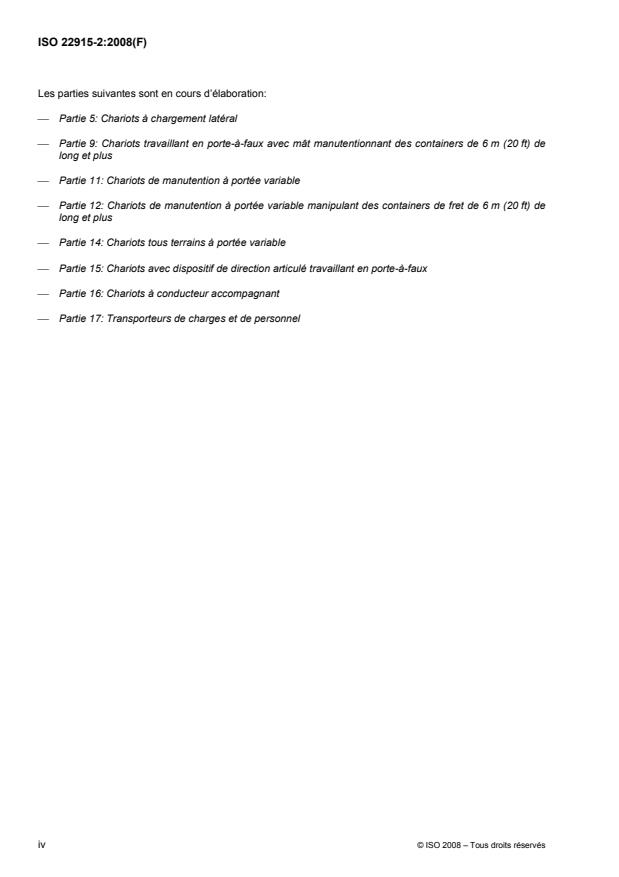 ISO 22915-2:2008(F)

Les parties suivantes sont en cours d'élaboration:

— Partie 5: Chariots à chargement latéral

— Partie 9: Chariots travaillant en porte-à-faux avec mât manutentionnant des containers de 6 m (20 ft) de long et plus

— Partie 11: Chariots de manutention à portée variable

— Partie 12: Chariots de manutention à portée variable manipulant des containers de fret de 6 m (20 ft) de long et plus

— Partie 14: Chariots tous terrains à portée variable

— Partie 15: Chariots avec dispositif de direction articulé travaillant en porte-à-faux

— Partie 16: Chariots à conducteur accompagnant

— Partie 17: Transporteurs de charges et de personnel

iv

© ISO 2008 – Tous droits réservés